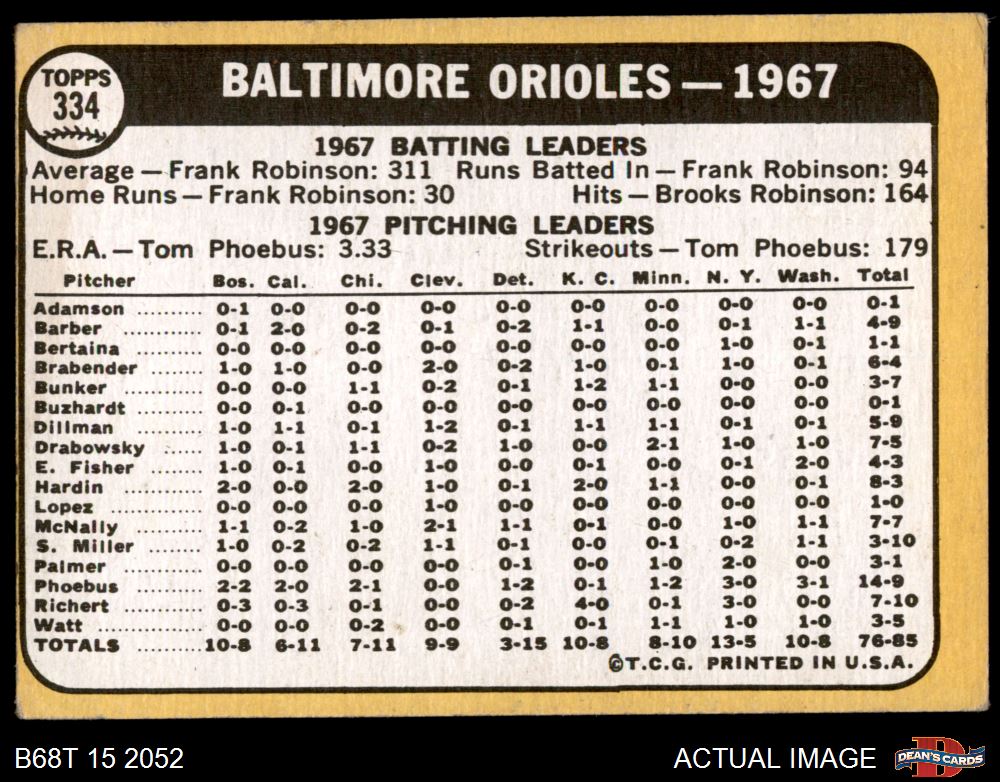 TOPPS
334

BALTIMORE ORIOLES — 1967

1967 BATTING LEADERS

Average — Frank Robinson: 311 Runs Batted In — Frank Robinson: 94
Home Runs — Frank Robinson: 30 Hits — Brooks Robinson: 164

1967 PITCHING LEADERS

E.R.A. — Tom Phoebus: 3.33 Strikeouts — Tom Phoebus: 179

| Pitcher | Bos. | Cal. | Chi. | Clev. | Det. | K. C. | Minn. | N. Y. | Wash. | Total |
|---|---|---|---|---|---|---|---|---|---|---|
| Adamson | 0-1 | 0-0 | 0-0 | 0-0 | 0-0 | 0-0 | 0-0 | 0-0 | 0-0 | 0-1 |
| Barber | 0-1 | 2-0 | 0-2 | 0-1 | 0-2 | 1-1 | 0-0 | 0-1 | 1-1 | 4-9 |
| Bertaina | 0-0 | 0-0 | 0-0 | 0-0 | 0-0 | 0-0 | 0-0 | 1-0 | 0-1 | 1-1 |
| Brabender | 1-0 | 1-0 | 0-0 | 2-0 | 0-2 | 1-0 | 0-1 | 1-0 | 0-1 | 6-4 |
| Bunker | 0-0 | 0-0 | 1-1 | 0-2 | 0-1 | 1-2 | 1-1 | 0-0 | 0-0 | 3-7 |
| Buzhardt | 0-0 | 0-1 | 0-0 | 0-0 | 0-0 | 0-0 | 0-0 | 0-0 | 0-0 | 0-1 |
| Dillman | 1-0 | 1-1 | 0-1 | 1-2 | 0-1 | 1-1 | 1-1 | 0-1 | 0-1 | 5-9 |
| Drabowsky | 1-0 | 0-1 | 1-1 | 0-2 | 1-0 | 0-0 | 2-1 | 1-0 | 1-0 | 7-5 |
| E. Fisher | 1-0 | 0-1 | 0-0 | 1-0 | 0-0 | 0-1 | 0-0 | 0-1 | 2-0 | 4-3 |
| Hardin | 2-0 | 0-0 | 2-0 | 1-0 | 0-1 | 2-0 | 1-1 | 0-0 | 0-1 | 8-3 |
| Lopez | 0-0 | 0-0 | 0-0 | 1-0 | 0-0 | 0-0 | 0-0 | 0-0 | 0-0 | 1-0 |
| McNally | 1-1 | 0-2 | 1-0 | 2-1 | 1-1 | 0-1 | 0-0 | 1-0 | 1-1 | 7-7 |
| S. Miller | 1-0 | 0-2 | 0-2 | 1-1 | 0-1 | 0-0 | 0-1 | 0-2 | 1-1 | 3-10 |
| Palmer | 0-0 | 0-0 | 0-0 | 0-0 | 0-1 | 0-0 | 1-0 | 2-0 | 0-0 | 3-1 |
| Phoebus | 2-2 | 2-0 | 2-1 | 0-0 | 1-2 | 0-1 | 1-2 | 3-0 | 3-1 | 14-9 |
| Richert | 0-3 | 0-3 | 0-1 | 0-0 | 0-2 | 4-0 | 0-1 | 3-0 | 0-0 | 7-10 |
| Watt | 0-0 | 0-0 | 0-2 | 0-0 | 0-1 | 0-1 | 1-1 | 1-0 | 1-0 | 3-5 |
| TOTALS | 10-8 | 6-11 | 7-11 | 9-9 | 3-15 | 10-8 | 8-10 | 13-5 | 10-8 | 76-85 |

©T.C.G. PRINTED IN U.S.A.

B68T 15 2052

ACTUAL IMAGE

DEAN'S CARDS